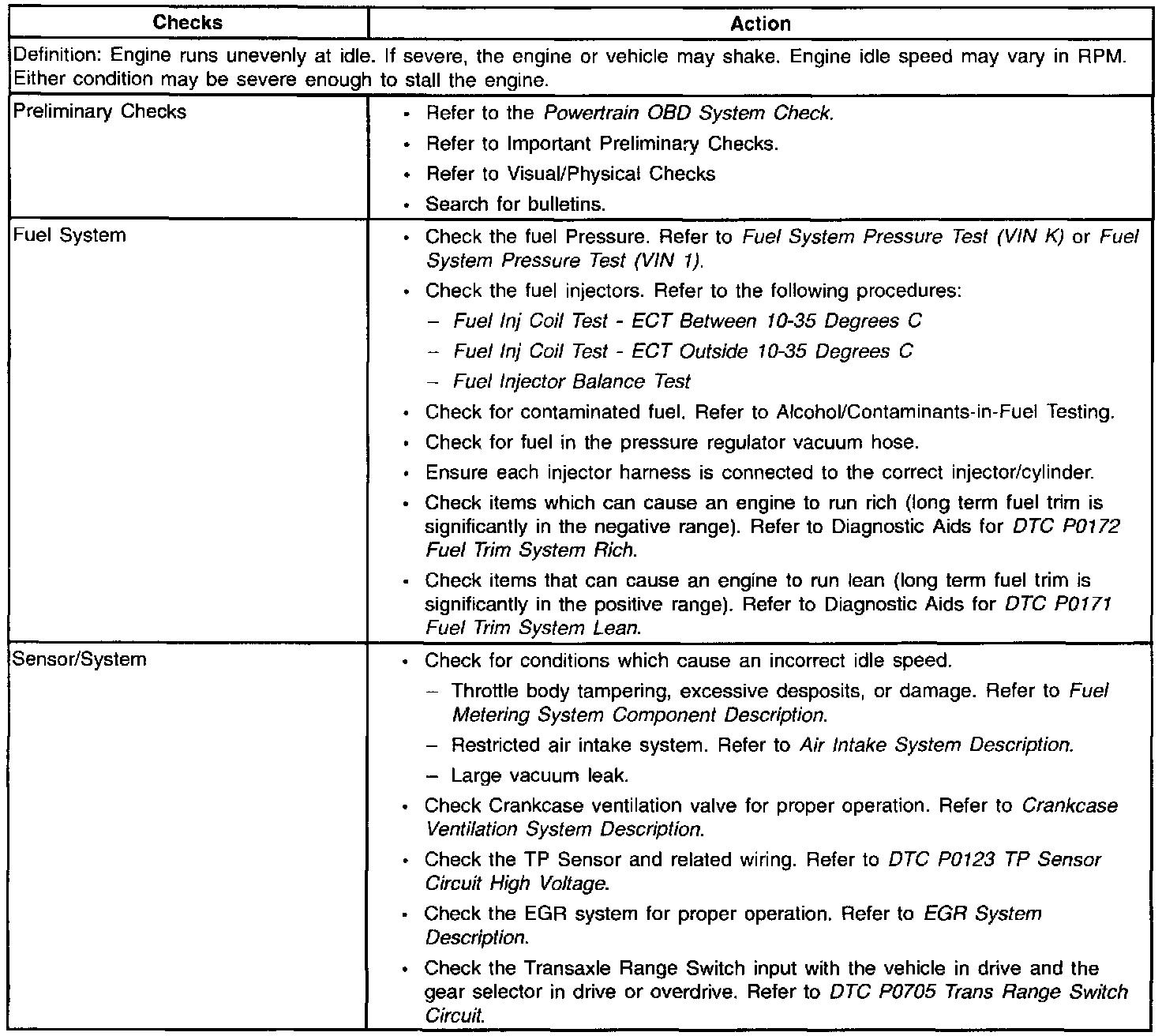 | Checks | Action |
|---|---|
| Definition: Engine runs unevenly at idle. If severe, the engine or vehicle may shake. Engine idle speed may vary in RPM. Either condition may be severe enough to stall the engine. | |
| Preliminary Checks | • Refer to the Powertrain OBD System Check. • Refer to Important Preliminary Checks. • Refer to Visual/Physical Checks • Search for bulletins. |
| Fuel System | • Check the fuel Pressure. Refer to Fuel System Pressure Test (VIN K) or Fuel System Pressure Test (VIN 1). • Check the fuel injectors. Refer to the following procedures: – Fuel Inj Coil Test - ECT Between 10-35 Degrees C – Fuel Inj Coil Test - ECT Outside 10-35 Degrees C – Fuel Injector Balance Test • Check for contaminated fuel. Refer to Alcohol/Contaminants-in-Fuel Testing. • Check for fuel in the pressure regulator vacuum hose. • Ensure each injector harness is connected to the correct injector/cylinder. • Check items which can cause an engine to run rich (long term fuel trim is significantly in the negative range). Refer to Diagnostic Aids for DTC P0172 Fuel Trim System Rich. • Check items that can cause an engine to run lean (long term fuel trim is significantly in the positive range). Refer to Diagnostic Aids for DTC P0171 Fuel Trim System Lean. |
| Sensor/System | • Check for conditions which cause an incorrect idle speed. – Throttle body tampering, excessive desposits, or damage. Refer to Fuel Metering System Component Description. – Restricted air intake system. Refer to Air Intake System Description. – Large vacuum leak. • Check Crankcase ventilation valve for proper operation. Refer to Crankcase Ventilation System Description. • Check the TP Sensor and related wiring. Refer to DTC P0123 TP Sensor Circuit High Voltage. • Check the EGR system for proper operation. Refer to EGR System Description. • Check the Transaxle Range Switch input with the vehicle in drive and the gear selector in drive or overdrive. Refer to DTC P0705 Trans Range Switch Circuit. |